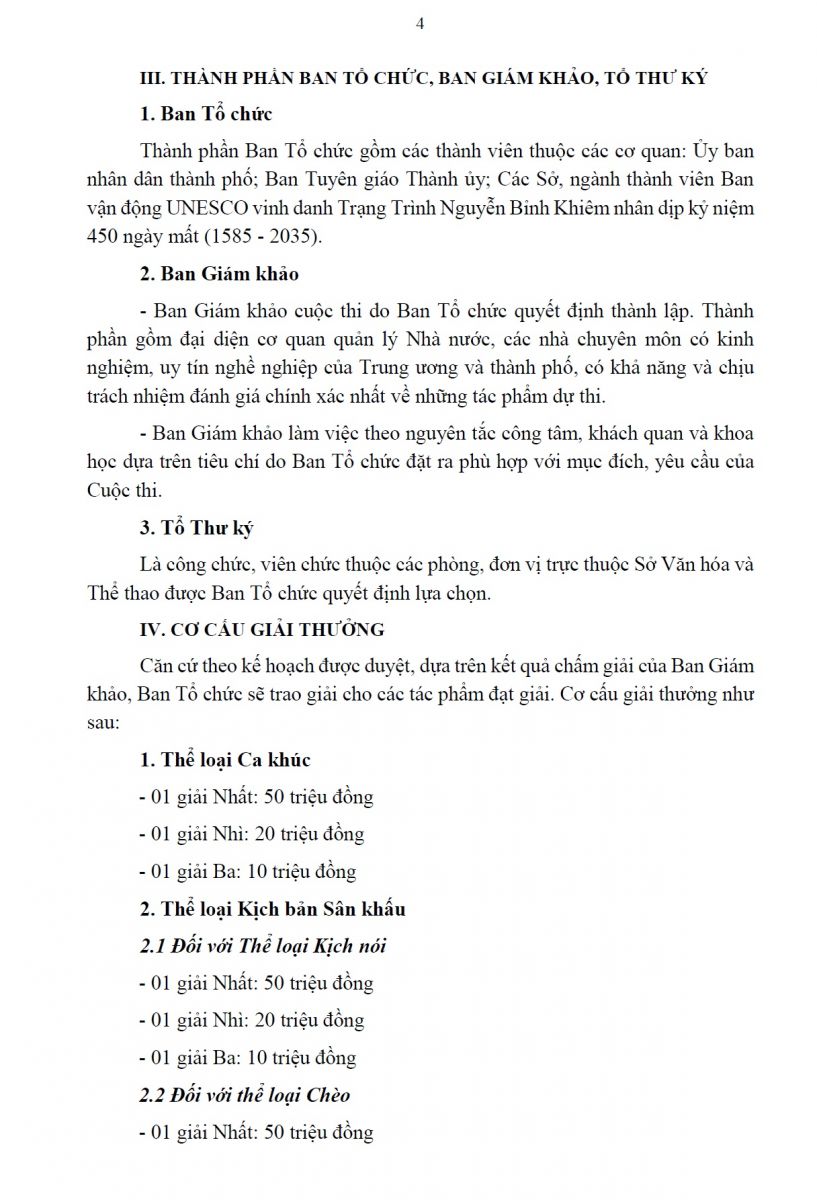 4

III. THÀNH PHẦN BAN TỔ CHỨC, BAN GIÁM KHẢO, TỔ THƯ KÝ

1. Ban Tổ chức

Thành phần Ban Tổ chức gồm các thành viên thuộc các cơ quan: Ủy ban nhân dân thành phố; Ban Tuyên giáo Thành ủy; Các Sở, ngành thành viên Ban vận động UNESCO vinh danh Trạng Trình Nguyễn Bỉnh Khiêm nhân dịp kỷ niệm 450 ngày mất (1585 - 2035).

2. Ban Giám khảo

- Ban Giám khảo cuộc thi do Ban Tổ chức quyết định thành lập. Thành phần gồm đại diện cơ quan quản lý Nhà nước, các nhà chuyên môn có kinh nghiệm, uy tín nghề nghiệp của Trung ương và thành phố, có khả năng và chịu trách nhiệm đánh giá chính xác nhất về những tác phẩm dự thi.

- Ban Giám khảo làm việc theo nguyên tắc công tâm, khách quan và khoa học dựa trên tiêu chí do Ban Tổ chức đặt ra phù hợp với mục đích, yêu cầu của Cuộc thi.

3. Tổ Thư ký

Là công chức, viên chức thuộc các phòng, đơn vị trực thuộc Sở Văn hóa và Thể thao được Ban Tổ chức quyết định lựa chọn.

IV. CƠ CẤU GIẢI THƯỞNG

Căn cứ theo kế hoạch được duyệt, dựa trên kết quả chấm giải của Ban Giám khảo, Ban Tổ chức sẽ trao giải cho các tác phẩm đạt giải. Cơ cấu giải thưởng như sau:

1. Thể loại Ca khúc

- 01 giải Nhất: 50 triệu đồng

- 01 giải Nhì: 20 triệu đồng

- 01 giải Ba: 10 triệu đồng

2. Thể loại Kịch bản Sân khấu

2.1 Đối với Thể loại Kịch nói

- 01 giải Nhất: 50 triệu đồng

- 01 giải Nhì: 20 triệu đồng

- 01 giải Ba: 10 triệu đồng

2.2 Đối với thể loại Chèo

- 01 giải Nhất: 50 triệu đồng